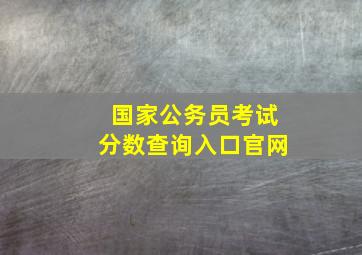 国家公务员考试
分数查询入口官网